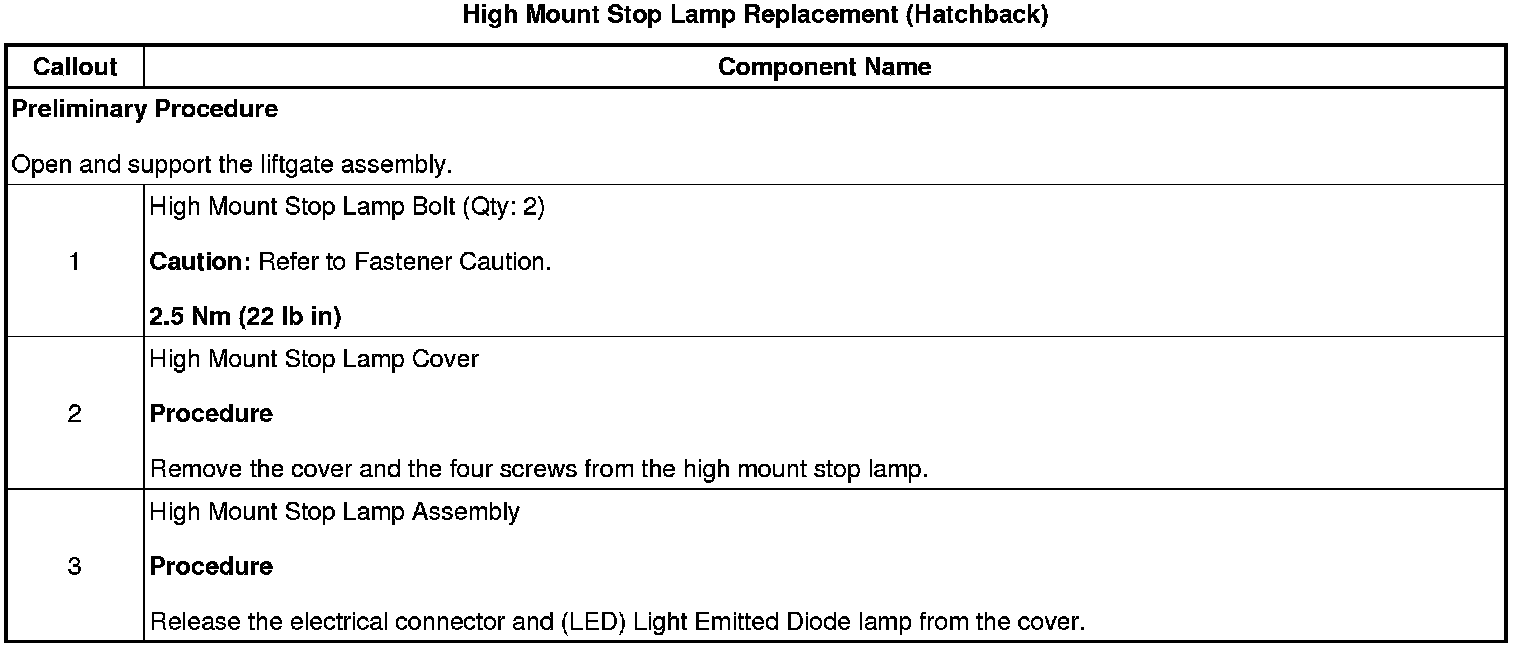 High Mount Stop Lamp Replacement (Hatchback)

| Callout | Component Name |
|---|---|
| Preliminary Procedure<br><br>Open and support the liftgate assembly. | |
| 1 | High Mount Stop Lamp Bolt (Qty: 2)<br><br>Caution: Refer to Fastener Caution.<br><br>2.5 Nm (22 lb in) |
| 2 | High Mount Stop Lamp Cover<br><br>Procedure<br><br>Remove the cover and the four screws from the high mount stop lamp. |
| 3 | High Mount Stop Lamp Assembly<br><br>Procedure<br><br>Release the electrical connector and (LED) Light Emitted Diode lamp from the cover. |